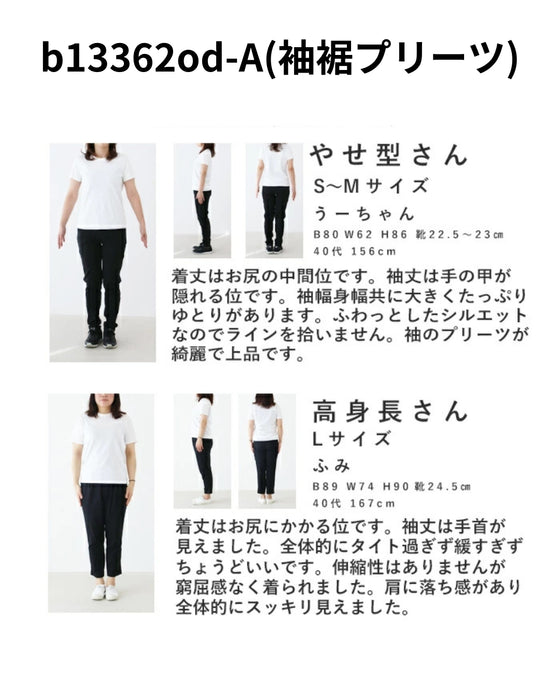 b13362od-A(袖裾プリーツ)

やせ型さん
S~Mサイズ
うーちゃん
B80 W62 H86 靴22.5～23㎝
40代 156cm

着丈はお尻の中間位です。袖丈は手の甲が隠れる位です。袖幅身幅共に大きくたっぷりゆとりがあります。ふわっとしたシルエットなのでラインを拾いません。袖のプリーツが綺麗で上品です。

高身長さん
Lサイズ
ふみ
B89 W74 H90 靴24.5㎝
40代 167cm

着丈はお尻にかかる位です。袖丈は手首が見えました。全体的にタイト過ぎず緩すぎずちょうどいいです。伸縮性はありませんが窮屈感なく着られました。肩に落ち感があり全体的にスッキリ見えました。